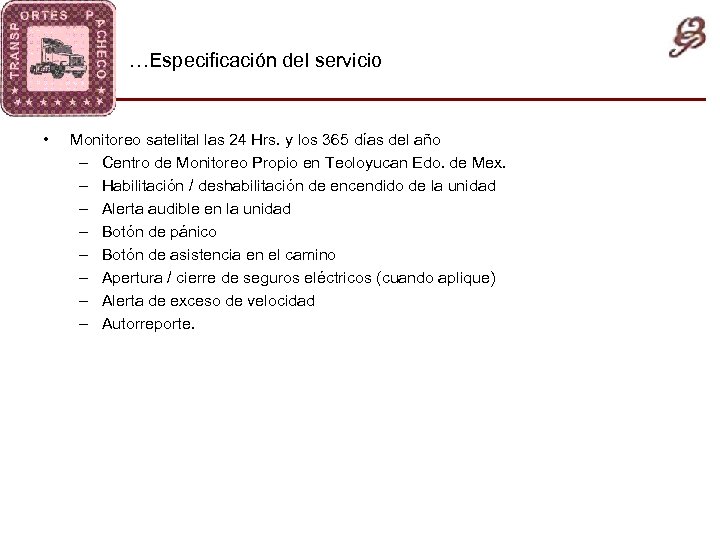 TRANSPORTES PACHECO

…Especificación del servicio

• Monitoreo satelital las 24 Hrs. y los 365 días del año
– Centro de Monitoreo Propio en Teoloyucan Edo. de Mex.
– Habilitación / deshabilitación de encendido de la unidad
– Alerta audible en la unidad
– Botón de pánico
– Botón de asistencia en el camino
– Apertura / cierre de seguros eléctricos (cuando aplique)
– Alerta de exceso de velocidad
– Autorreporte.